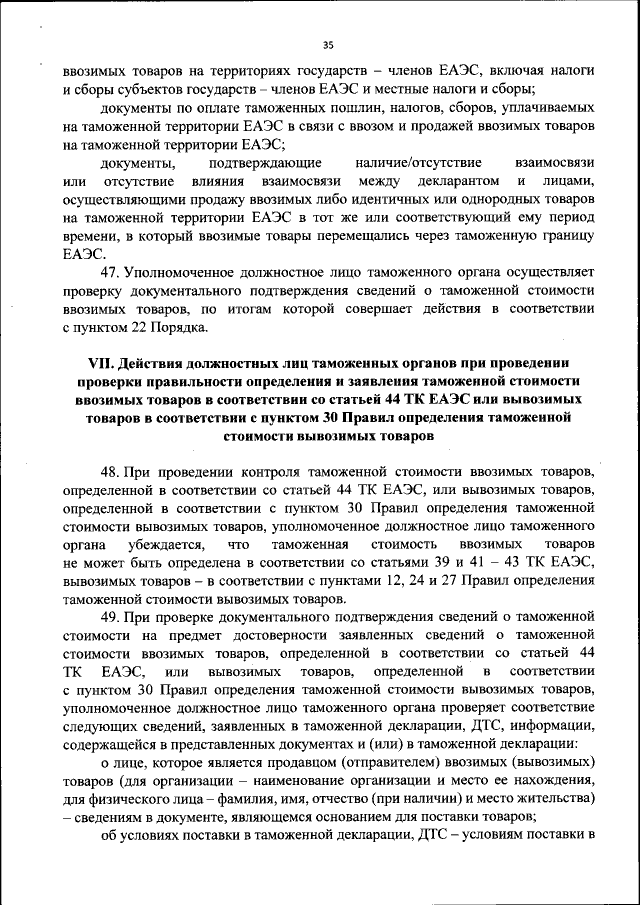 35

ввозимых товаров на территориях государств – членов ЕАЭС, включая налоги и сборы субъектов государств – членов ЕАЭС и местные налоги и сборы;

документы по оплате таможенных пошлин, налогов, сборов, уплачиваемых на таможенной территории ЕАЭС в связи с ввозом и продажей ввозимых товаров на таможенной территории ЕАЭС;

документы, подтверждающие наличие/отсутствие взаимосвязи или отсутствие влияния взаимосвязи между декларантом и лицами, осуществляющими продажу ввозимых либо идентичных или однородных товаров на таможенной территории ЕАЭС в тот же или соответствующий ему период времени, в который ввозимые товары перемещались через таможенную границу ЕАЭС.

47. Уполномоченное должностное лицо таможенного органа осуществляет проверку документального подтверждения сведений о таможенной стоимости ввозимых товаров, по итогам которой совершает действия в соответствии с пунктом 22 Порядка.

VII. Действия должностных лиц таможенных органов при проведении проверки правильности определения и заявления таможенной стоимости ввозимых товаров в соответствии со статьей 44 ТК ЕАЭС или вывозимых товаров в соответствии с пунктом 30 Правил определения таможенной стоимости вывозимых товаров

48. При проведении контроля таможенной стоимости ввозимых товаров, определенной в соответствии со статьей 44 ТК ЕАЭС, или вывозимых товаров, определенной в соответствии с пунктом 30 Правил определения таможенной стоимости вывозимых товаров, уполномоченное должностное лицо таможенного органа убеждается, что таможенная стоимость ввозимых товаров не может быть определена в соответствии со статьями 39 и 41 – 43 ТК ЕАЭС, вывозимых товаров – в соответствии с пунктами 12, 24 и 27 Правил определения таможенной стоимости вывозимых товаров.

49. При проверке документального подтверждения сведений о таможенной стоимости на предмет достоверности заявленных сведений о таможенной стоимости ввозимых товаров, определенной в соответствии со статьей 44 ТК ЕАЭС, или вывозимых товаров, определенной в соответствии с пунктом 30 Правил определения таможенной стоимости вывозимых товаров, уполномоченное должностное лицо таможенного органа проверяет соответствие следующих сведений, заявленных в таможенной декларации, ДТС, информации, содержащейся в представленных документах и (или) в таможенной декларации:

о лице, которое является продавцом (отправителем) ввозимых (вывозимых) товаров (для организации – наименование организации и место ее нахождения, для физического лица – фамилия, имя, отчество (при наличии) и место жительства) – сведениям в документе, являющемся основанием для поставки товаров;

об условиях поставки в таможенной декларации, ДТС – условиям поставки в